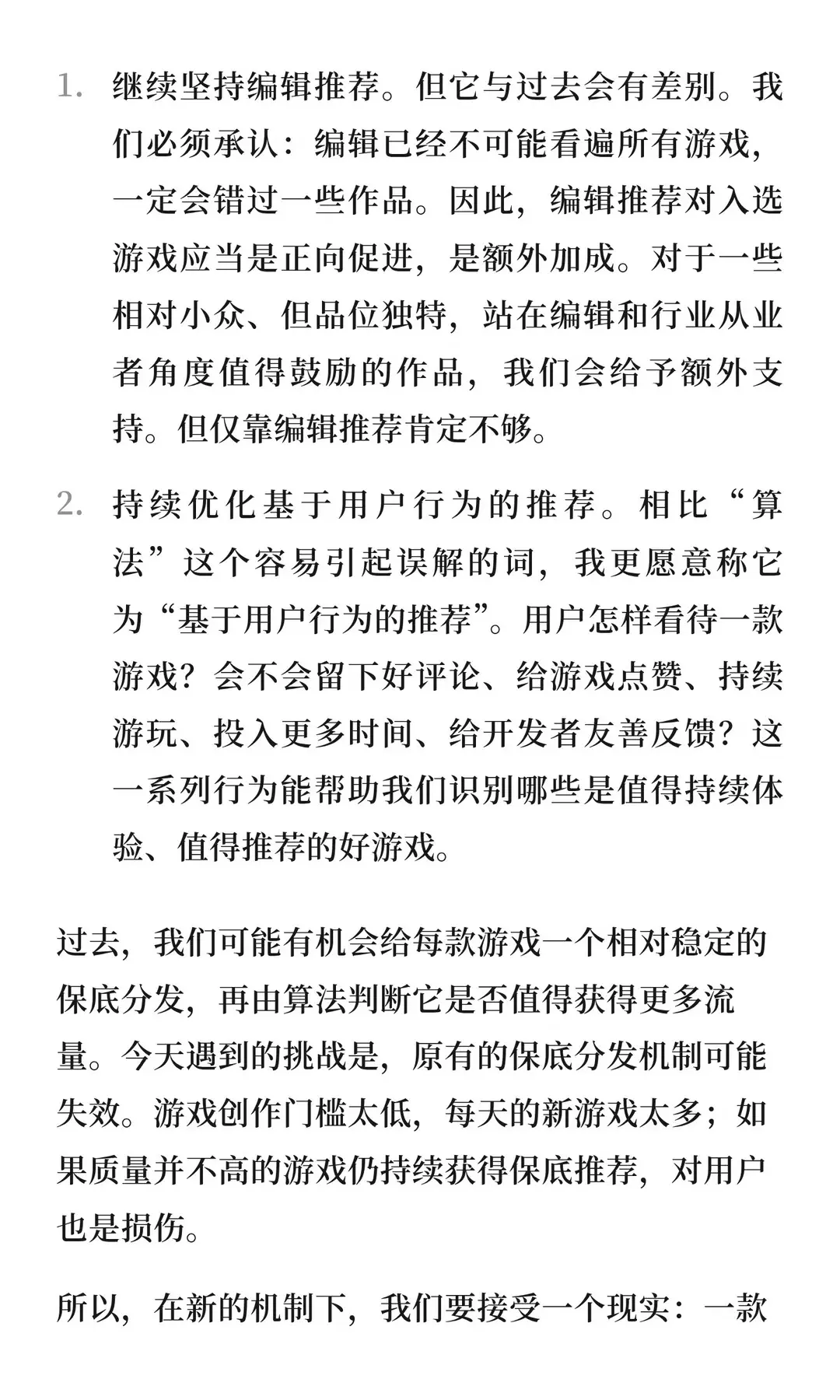 1. 继续坚持编辑推荐。但它与过去会有差别。我们必须承认：编辑已经不可能看遍所有游戏，一定会错过一些作品。因此，编辑推荐对入选游戏应当是正向促进，是额外加成。对于一些相对小众、但品位独特，站在编辑和行业从业者角度值得鼓励的作品，我们会给予额外支持。但仅靠编辑推荐肯定不够。

2. 持续优化基于用户行为的推荐。相比“算法”这个容易引起误解的词，我更愿意称它为“基于用户行为的推荐”。用户怎样看待一款游戏？会不会留下好评论、给游戏点赞、持续游玩、投入更多时间、给开发者友善反馈？这一系列行为能帮助我们识别哪些是值得持续体验、值得推荐的好游戏。

过去，我们可能有机会给每款游戏一个相对稳定的保底分发，再由算法判断它是否值得获得更多流量。今天遇到的挑战是，原有的保底分发机制可能失效。游戏创作门槛太低，每天的新游戏太多；如果质量并不高的游戏仍持续获得保底推荐，对用户也是损伤。

所以，在新的机制下，我们要接受一个现实：一款